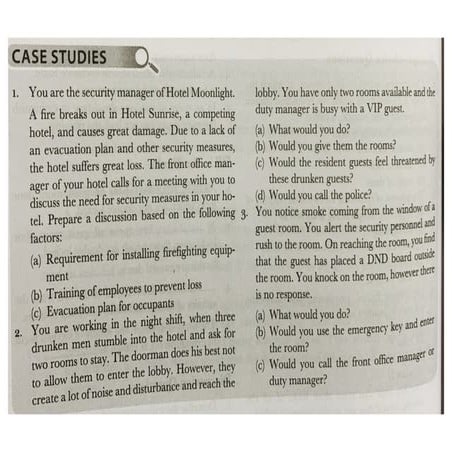 CASE STUDIES

1. You are the security manager of Hotel Moonlight. A fire breaks out in Hotel Sunrise, a competing hotel, and causes great damage. Due to a lack of an evacuation plan and other security measures, the hotel suffers great loss. The front office manager of your hotel calls for a meeting with you to discuss the need for security measures in your hotel. Prepare a discussion based on the following factors:

(a) Requirement for installing firefighting equipment
(b) Training of employees to prevent loss
(c) Evacuation plan for occupants

2. You are working in the night shift, when three drunken men stumble into the hotel and ask for two rooms to stay. The doorman does his best not to allow them to enter the lobby. However, they create a lot of noise and disturbance and reach the lobby. You have only two rooms available and the duty manager is busy with a VIP guest.

(a) What would you do?
(b) Would you give them the rooms?
(c) Would the resident guests feel threatened by these drunken guests?
(d) Would you call the police?

3. You notice smoke coming from the window of a guest room. You alert the security personnel and rush to the room. On reaching the room, you find that the guest has placed a DND board outside the room. You knock on the room, however there is no response.

(a) What would you do?
(b) Would you use the emergency key and enter the room?
(c) Would you call the front office manager or duty manager?